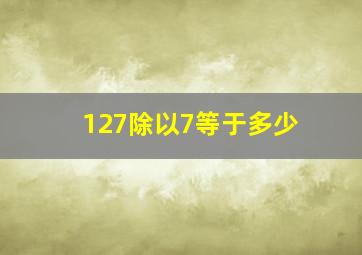 127除以7等于多少